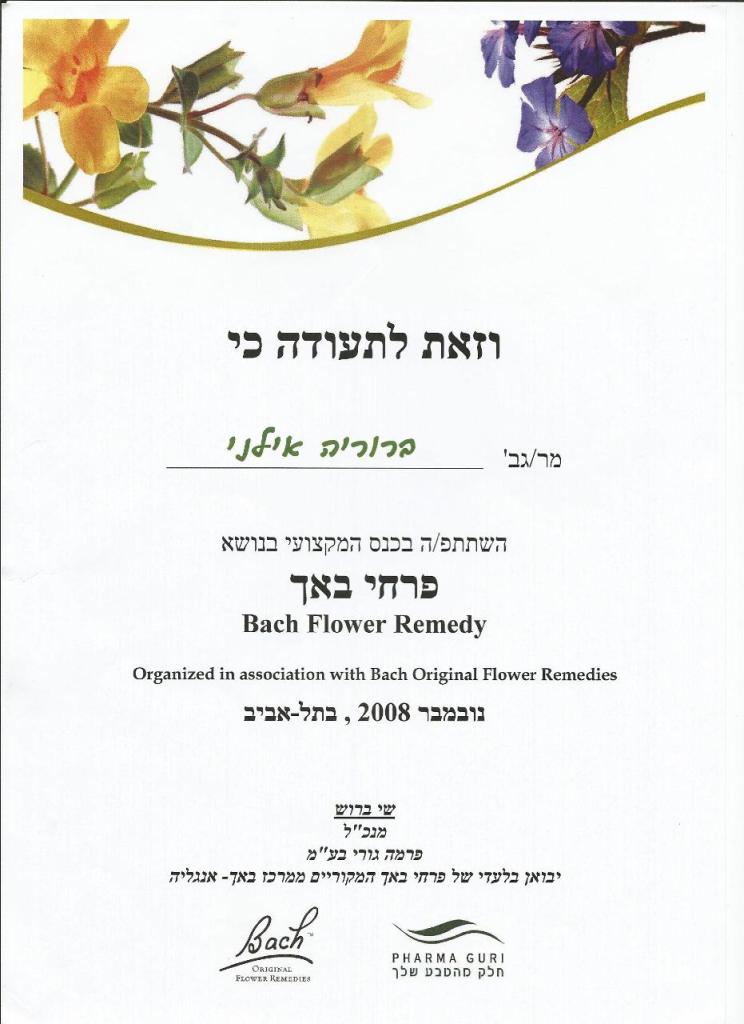 וזאת לתעודה כי

מר/גב' ברוריה אילני

השתתפ/ה בכנס המקצועי בנושא

פרחי באך

Bach Flower Remedy

Organized in association with Bach Original Flower Remedies

נובמבר 2008 , בתל-אביב

שי ברוש
מנכ"ל
פרמה גורי בע"מ
יבואן בלעדי של פרחי באך המקוריים ממרכז באך- אנגליה

Bach
ORIGINAL
FLOWER REMEDIES

PHARMA GURI
חלק מהטבע שלך